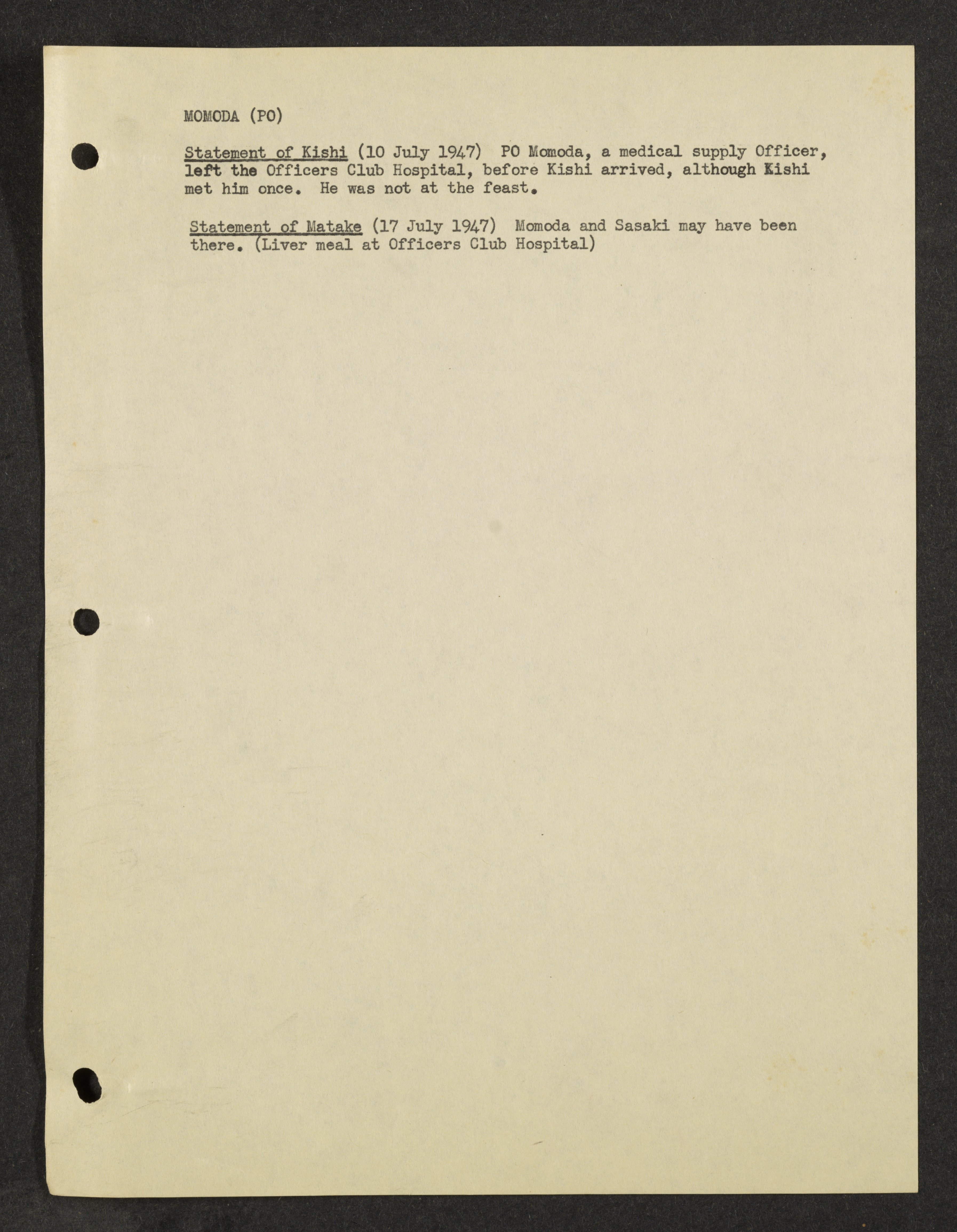 MOMODA (PO)

Statement of Kishi (10 July 1947) PO Momoda, a medical supply Officer, left the Officers Club Hospital, before Kishi arrived, although Kishi met him once. He was not at the feast.

Statement of Matake (17 July 1947) Momoda and Sasaki may have been there. (Liver meal at Officers Club Hospital)